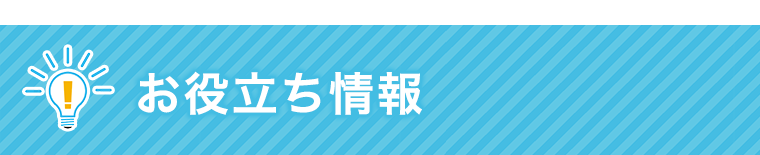 お役立ち情報